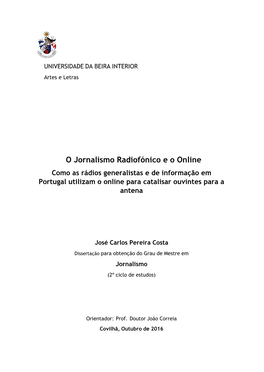 UNIVERSIDADE DA BEIRA INTERIOR

Artes e Letras

O Jornalismo Radiofónico e o Online

Como as rádios generalistas e de informação em Portugal utilizam o online para catalisar ouvintes para a antena

José Carlos Pereira Costa

Dissertação para obtenção do Grau de Mestre em

Jornalismo

(2º ciclo de estudos)

Orientador: Prof. Doutor João Correia

Covilhã, Outubro de 2016